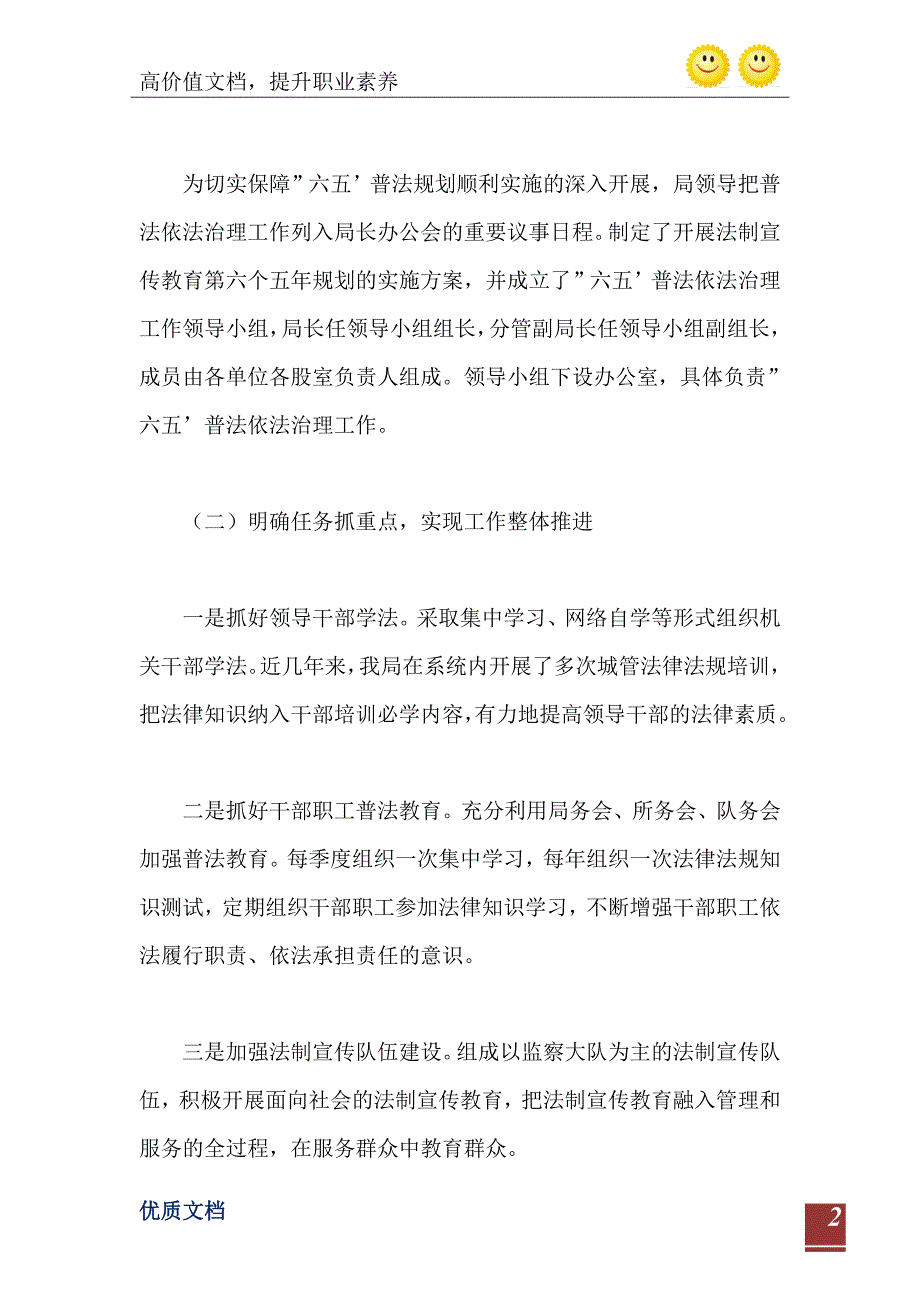 高价值文档，提升职业素养

为切实保障”六五’普法规划顺利实施的深入开展，局领导把普法依法治理工作列入局长办公会的重要议事日程。制定了开展法制宣传教育第六个五年规划的实施方案，并成立了”六五’普法依法治理工作领导小组，局长任领导小组组长，分管副局长任领导小组副组长，成员由各单位各股室负责人组成。领导小组下设办公室，具体负责”六五’普法依法治理工作。

（二）明确任务抓重点，实现工作整体推进

一是抓好领导干部学法。采取集中学习、网络自学等形式组织机关干部学法。近几年来，我局在系统内开展了多次城管法律法规培训，把法律知识纳入干部培训必学内容，有力地提高领导干部的法律素质。

二是抓好干部职工普法教育。充分利用局务会、所务会、队务会加强普法教育。每季度组织一次集中学习，每年组织一次法律法规知识测试，定期组织干部职工参加法律知识学习，不断增强干部职工依法履行职责、依法承担责任的意识。

三是加强法制宣传队伍建设。组成以监察大队为主的法制宣传队伍，积极开展面向社会的法制宣传教育，把法制宣传教育融入管理和服务的全过程，在服务群众中教育群众。

优质文档

2